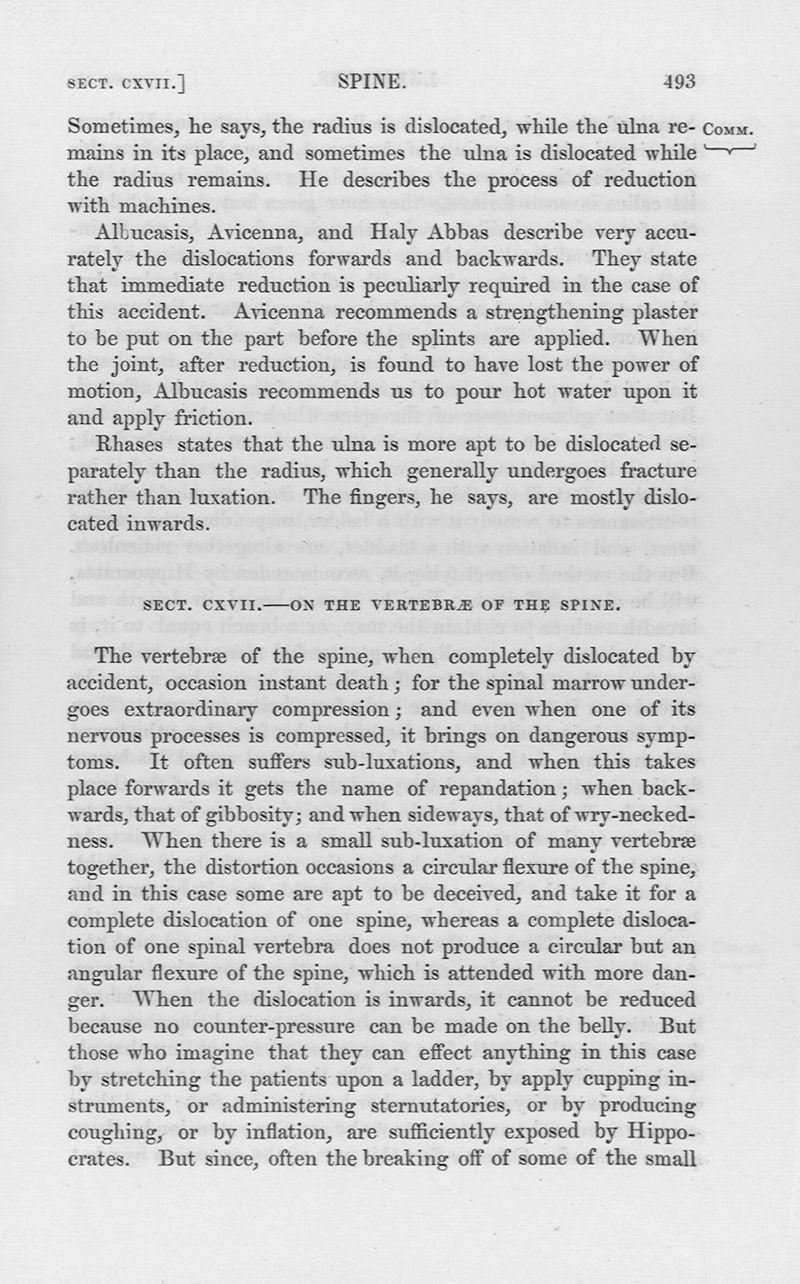 SECT. CXVII.] SPINE. 493

Sometimes, he says, the radius is dislocated, while the ulna remains in its place, and sometimes the ulna is dislocated while the radius remains. He describes the process of reduction with machines.

COMM.

Albucasis, Avicenna, and Haly Abbas describe very accurately the dislocations forwards and backwards. They state that immediate reduction is peculiarly required in the case of this accident. Avicenna recommends a strengthening plaster to be put on the part before the splints are applied. When the joint, after reduction, is found to have lost the power of motion, Albucasis recommends us to pour hot water upon it and apply friction.

Rhases states that the ulna is more apt to be dislocated separately than the radius, which generally undergoes fracture rather than luxation. The fingers, he says, are mostly dislocated inwards.

SECT. CXVII.—ON THE VERTEBRÆ OF THE SPINE.

The vertebræ of the spine, when completely dislocated by accident, occasion instant death; for the spinal marrow undergoes extraordinary compression; and even when one of its nervous processes is compressed, it brings on dangerous symptoms. It often suffers sub-luxations, and when this takes place forwards it gets the name of repandation; when backwards, that of gibbosity; and when sideways, that of wry-neckedness. When there is a small sub-luxation of many vertebræ together, the distortion occasions a circular flexure of the spine, and in this case some are apt to be deceived, and take it for a complete dislocation of one spine, whereas a complete dislocation of one spinal vertebra does not produce a circular but an angular flexure of the spine, which is attended with more danger. When the dislocation is inwards, it cannot be reduced because no counter-pressure can be made on the belly. But those who imagine that they can effect anything in this case by stretching the patients upon a ladder, by apply cupping instruments, or administering sternutatories, or by producing coughing, or by inflation, are sufficiently exposed by Hippocrates. But since, often the breaking off of some of the small